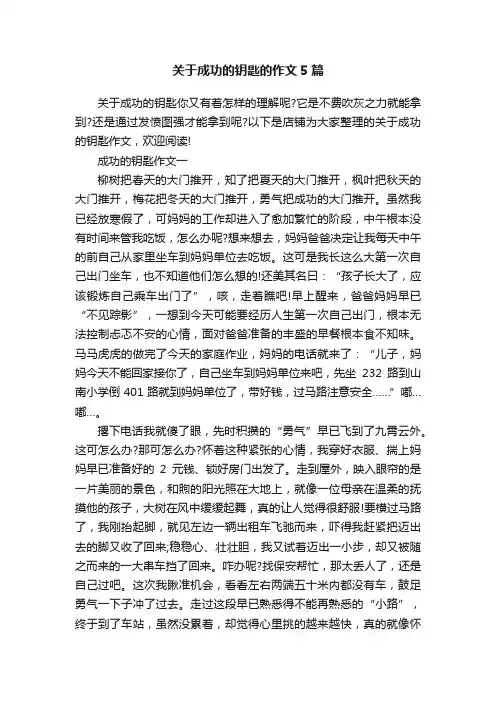 关于成功的钥匙的作文5篇

关于成功的钥匙你又有着怎样的理解呢?它是不费吹灰之力就能拿到?还是通过发愤图强才能拿到呢?以下是店铺为大家整理的关于成功的钥匙作文，欢迎阅读!

成功的钥匙作文一

柳树把春天的大门推开，知了把夏天的大门推开，枫叶把秋天的大门推开，梅花把冬天的大门推开，勇气把成功的大门推开。虽然我已经放寒假了，可妈妈的工作却进入了愈加繁忙的阶段，中午根本没有时间来管我吃饭，怎么办呢?想来想去，妈妈爸爸决定让我每天中午的前自己从家里坐车到妈妈单位去吃饭。这可是我长这么大第一次自己出门坐车，也不知道他们怎么想的!还美其名曰：“孩子长大了，应该锻炼自己乘车出门了”，咳，走着瞧吧!早上醒来，爸爸妈妈早已“不见踪影”，一想到今天可能要经历人生第一次自己出门，根本无法控制忐忑不安的心情，面对爸爸准备的丰盛的早餐根本食不知味。马马虎虎的做完了今天的家庭作业，妈妈的电话就来了：“儿子，妈妈今天不能回家接你了，自己坐车到妈妈单位来吧，先坐 232 路到山南小学倒 401 路就到妈妈单位了，带好钱，过马路注意安全……”嘟…嘟…。

撂下电话我就傻了眼，先时积攒的“勇气”早已飞到了九霄云外。这可怎么办?那可怎么办?怀着这种紧张的心情，我穿好衣服、揣上妈妈早已准备好的 2 元钱、锁好房门出发了。走到屋外，映入眼帘的是一片美丽的景色，和煦的阳光照在大地上，就像一位母亲在温柔的抚摸他的孩子，大树在风中缓缓起舞，真的让人觉得很舒服!要横过马路了，我刚抬起脚，就见左边一辆出租车飞驰而来，吓得我赶紧把迈出去的脚又收了回来;稳稳心、壮壮胆，我又试着迈出一小步，却又被随之而来的一大串车挡了回来。咋办呢?找保安帮忙，那太丢人了，还是自己过吧。这次我瞅准机会，看看左右两端五十米内都没有车，鼓足勇气一下子冲了过去。走过这段早已熟悉得不能再熟悉的“小路”，终于到了车站，虽然没累着，却觉得心里挑的越来越快，真的就像怀